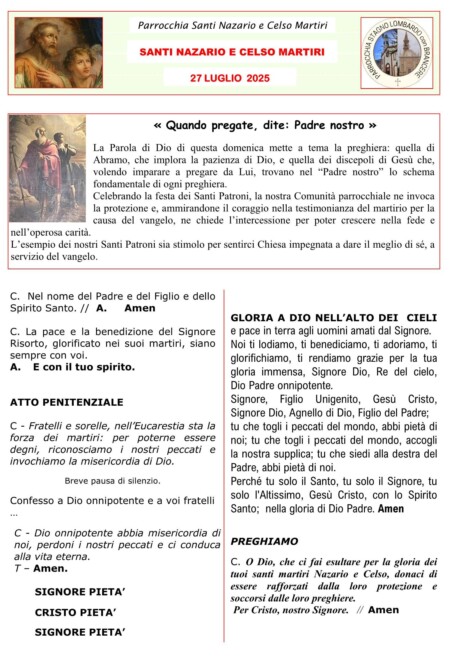 Parrocchia Santi Nazario e Celso Martiri

SANTI NAZARIO E CELSO MARTIRI

27 LUGLIO 2025

PARROCCHIA STAGNO LOMBARDO con BRANCERE

« Quando pregate, dite: Padre nostro »

La Parola di Dio di questa domenica mette a tema la preghiera: quella di Abramo, che implora la pazienza di Dio, e quella dei discepoli di Gesù che, volendo imparare a pregare da Lui, trovano nel "Padre nostro" lo schema fondamentale di ogni preghiera.
Celebrando la festa dei Santi Patroni, la nostra Comunità parrocchiale ne invoca la protezione e, ammirandone il coraggio nella testimonianza del martirio per la causa del vangelo, ne chiede l'intercessione per poter crescere nella fede e nell'operosa carità.
L'esempio dei nostri Santi Patroni sia stimolo per sentirci Chiesa impegnata a dare il meglio di sé, a servizio del vangelo.

C. Nel nome del Padre e del Figlio e dello Spirito Santo. // A. Amen

C. La pace e la benedizione del Signore Risorto, glorificato nei suoi martiri, siano sempre con voi.
A. E con il tuo spirito.

ATTO PENITENZIALE

C - Fratelli e sorelle, nell'Eucarestia sta la forza dei martiri: per poterne essere degni, riconosciamo i nostri peccati e invochiamo la misericordia di Dio.

Breve pausa di silenzio.

Confesso a Dio onnipotente e a voi fratelli …

C - Dio onnipotente abbia misericordia di noi, perdoni i nostri peccati e ci conduca alla vita eterna.
T – Amen.

SIGNORE PIETA'

CRISTO PIETA'

SIGNORE PIETA'

GLORIA A DIO NELL'ALTO DEI CIELI
e pace in terra agli uomini amati dal Signore.
Noi ti lodiamo, ti benediciamo, ti adoriamo, ti glorifichiamo, ti rendiamo grazie per la tua gloria immensa, Signore Dio, Re del cielo, Dio Padre onnipotente.
Signore, Figlio Unigenito, Gesù Cristo, Signore Dio, Agnello di Dio, Figlio del Padre; tu che togli i peccati del mondo, abbi pietà di noi; tu che togli i peccati del mondo, accogli la nostra supplica; tu che siedi alla destra del Padre, abbi pietà di noi.
Perché tu solo il Santo, tu solo il Signore, tu solo l'Altissimo, Gesù Cristo, con lo Spirito Santo; nella gloria di Dio Padre. Amen

PREGHIAMO

C. O Dio, che ci fai esultare per la gloria dei tuoi santi martiri Nazario e Celso, donaci di essere rafforzati dalla loro protezione e soccorsi dalle loro preghiere.
Per Cristo, nostro Signore. // Amen